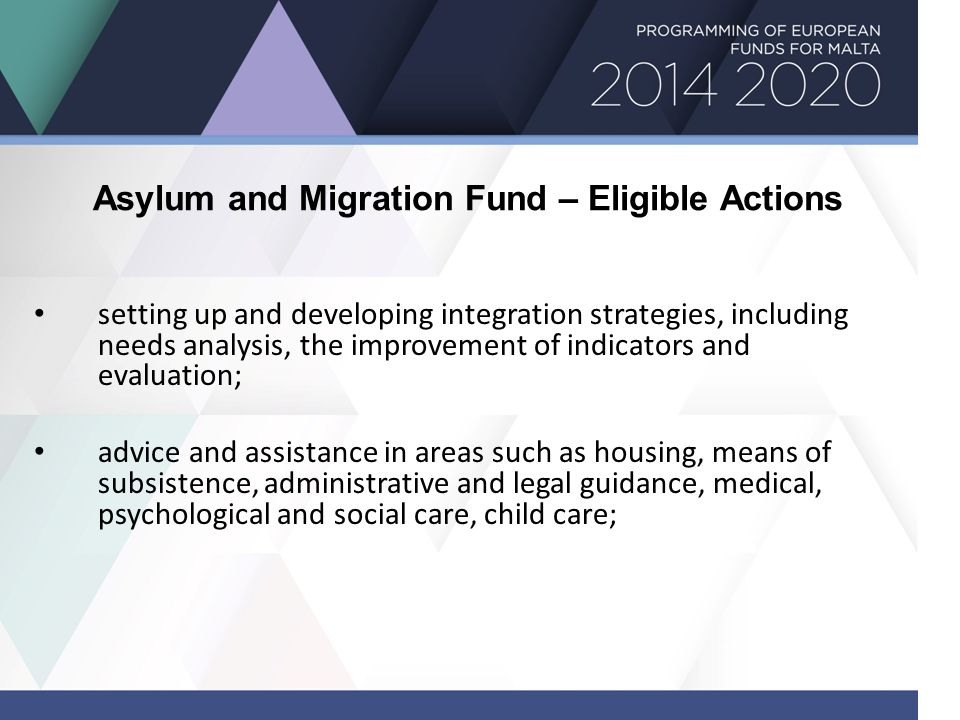 PROGRAMMING OF EUROPEAN FUNDS FOR MALTA
2014 2020

Asylum and Migration Fund – Eligible Actions

• setting up and developing integration strategies, including needs analysis, the improvement of indicators and evaluation;

• advice and assistance in areas such as housing, means of subsistence, administrative and legal guidance, medical, psychological and social care, child care;